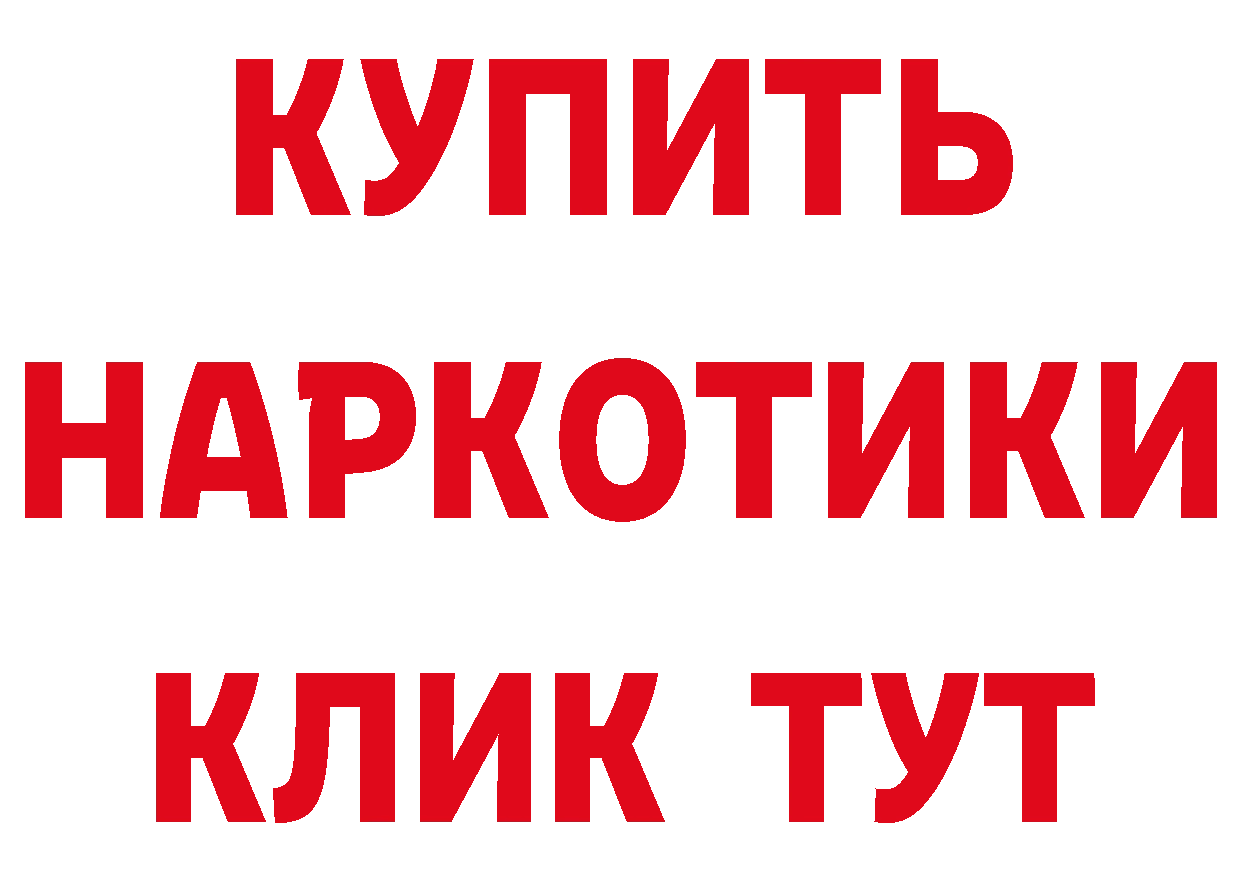 КУПИТЬ НАРКОТИКИ КЛИК ТУТ